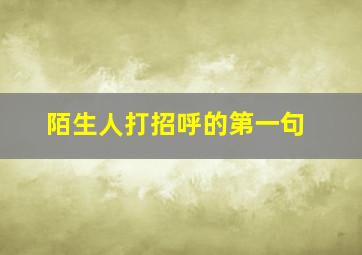 陌生人打招呼的第一句